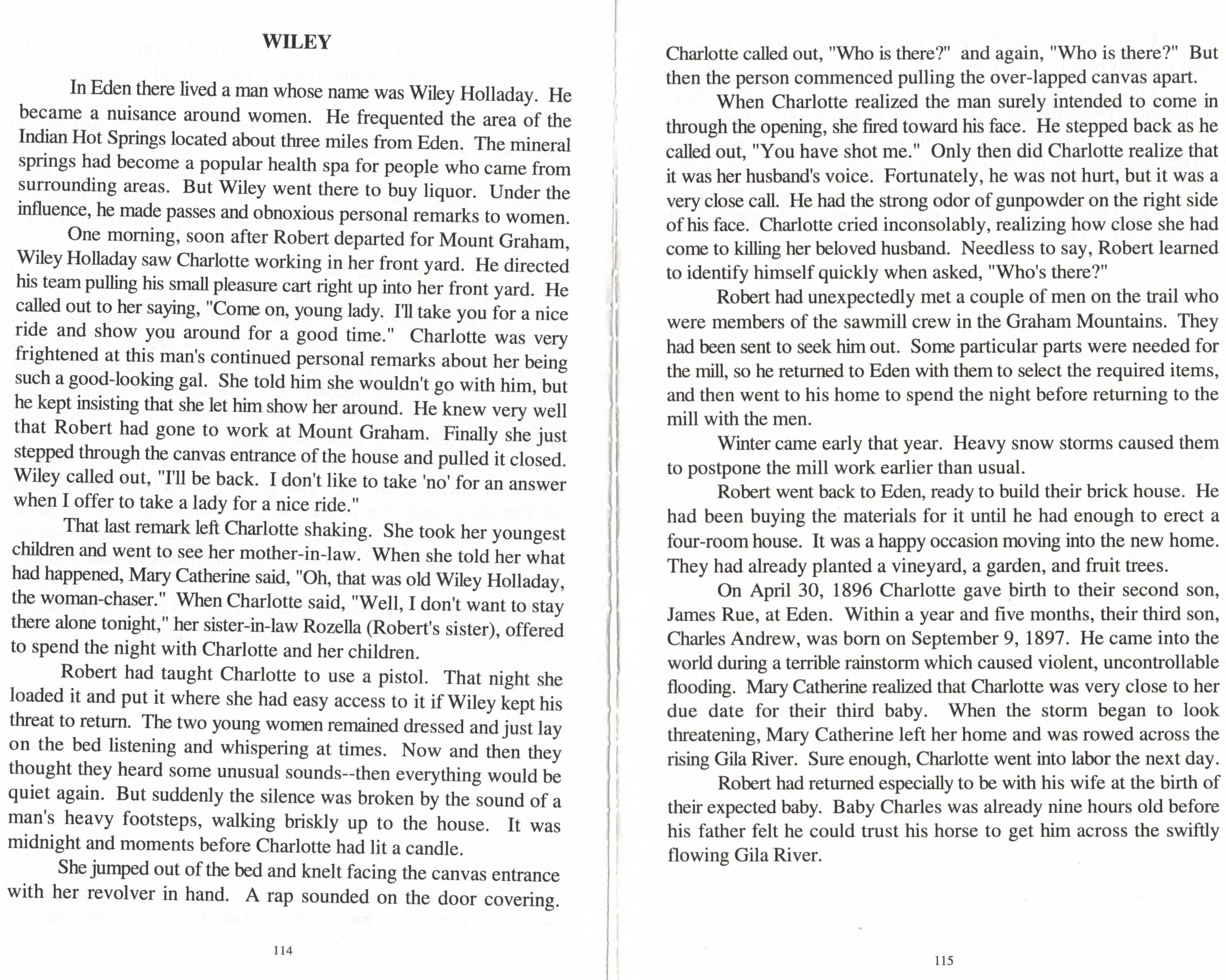 WILEY

In Eden there lived a man whose name was Wiley Holladay. He became a nuisance around women. He frequented the area of the Indian Hot Springs located about three miles from Eden. The mineral springs had become a popular health spa for people who came from surrounding areas. But Wiley went there to buy liquor. Under the influence, he made passes and obnoxious personal remarks to women.

One morning, soon after Robert departed for Mount Graham, Wiley Holladay saw Charlotte working in her front yard. He directed his team pulling his small pleasure cart right up into her front yard. He called out to her saying, "Come on, young lady. I'll take you for a nice ride and show you around for a good time." Charlotte was very frightened at this man's continued personal remarks about her being such a good-looking gal. She told him she wouldn't go with him, but he kept insisting that she let him show her around. He knew very well that Robert had gone to work at Mount Graham. Finally she just stepped through the canvas entrance of the house and pulled it closed. Wiley called out, "I'll be back. I don't like to take 'no' for an answer when I offer to take a lady for a nice ride."

That last remark left Charlotte shaking. She took her youngest children and went to see her mother-in-law. When she told her what had happened, Mary Catherine said, "Oh, that was old Wiley Holladay, the woman-chaser." When Charlotte said, "Well, I don't want to stay there alone tonight," her sister-in-law Rozella (Robert's sister), offered to spend the night with Charlotte and her children.

Robert had taught Charlotte to use a pistol. That night she loaded it and put it where she had easy access to it if Wiley kept his threat to return. The two young women remained dressed and just lay on the bed listening and whispering at times. Now and then they thought they heard some unusual sounds--then everything would be quiet again. But suddenly the silence was broken by the sound of a man's heavy footsteps, walking briskly up to the house. It was midnight and moments before Charlotte had lit a candle.

She jumped out of the bed and knelt facing the canvas entrance with her revolver in hand. A rap sounded on the door covering.

114

Charlotte called out, "Who is there?" and again, "Who is there?" But then the person commenced pulling the over-lapped canvas apart.

When Charlotte realized the man surely intended to come in through the opening, she fired toward his face. He stepped back as he called out, "You have shot me." Only then did Charlotte realize that it was her husband's voice. Fortunately, he was not hurt, but it was a very close call. He had the strong odor of gunpowder on the right side of his face. Charlotte cried inconsolably, realizing how close she had come to killing her beloved husband. Needless to say, Robert learned to identify himself quickly when asked, "Who's there?"

Robert had unexpectedly met a couple of men on the trail who were members of the sawmill crew in the Graham Mountains. They had been sent to seek him out. Some particular parts were needed for the mill, so he returned to Eden with them to select the required items, and then went to his home to spend the night before returning to the mill with the men.

Winter came early that year. Heavy snow storms caused them to postpone the mill work earlier than usual.

Robert went back to Eden, ready to build their brick house. He had been buying the materials for it until he had enough to erect a four-room house. It was a happy occasion moving into the new home. They had already planted a vineyard, a garden, and fruit trees.

On April 30, 1896 Charlotte gave birth to their second son, James Rue, at Eden. Within a year and five months, their third son, Charles Andrew, was born on September 9, 1897. He came into the world during a terrible rainstorm which caused violent, uncontrollable flooding. Mary Catherine realized that Charlotte was very close to her due date for their third baby. When the storm began to look threatening, Mary Catherine left her home and was rowed across the rising Gila River. Sure enough, Charlotte went into labor the next day.

Robert had returned especially to be with his wife at the birth of their expected baby. Baby Charles was already nine hours old before his father felt he could trust his horse to get him across the swiftly flowing Gila River.

115